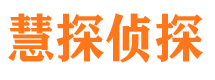 慧探侦探